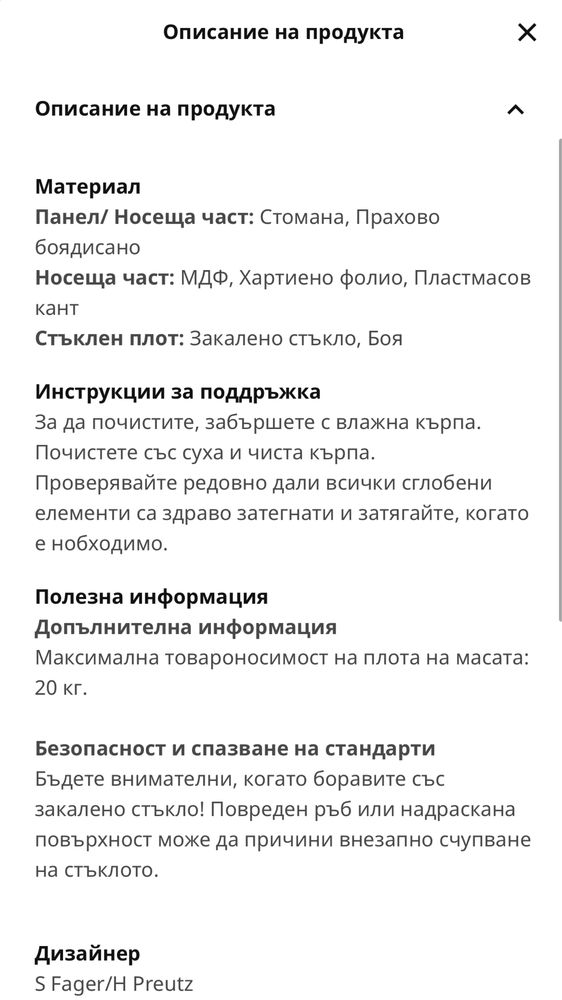 Описание на продукта

Описание на продукта

Материал
Панел/ Носеща част: Стомана, Прахово боядисано
Носеща част: МДФ, Хартиено фолио, Пластмасов кант
Стъклен плот: Закалено стъкло, Боя

Инструкции за поддръжка
За да почистите, забършете с влажна кърпа. Почистете със суха и чиста кърпа. Проверявайте редовно дали всички сглобени елементи са здраво затегнати и затягайте, когато е нобходимо.

Полезна информация
Допълнителна информация
Максимална товароносимост на плота на масата: 20 кг.

Безопасност и спазване на стандарти
Бъдете внимателни, когато боравите със закалено стъкло! Повреден ръб или надраскана повърхност може да причини внезапно счупване на стъклото.

Дизайнер
S Fager/H Preutz